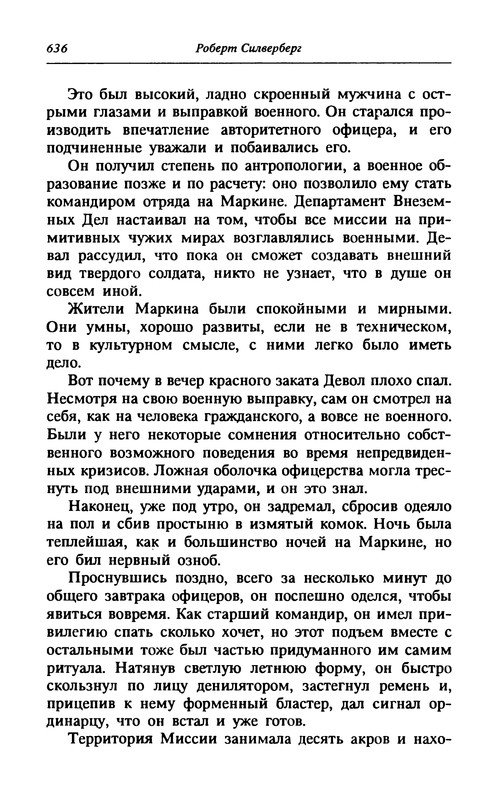 636 Роберт Силверберг

Это был высокий, ладно скроенный мужчина с острыми глазами и выправкой военного. Он старался производить впечатление авторитетного офицера, и его подчиненные уважали и побаивались его.

Он получил степень по антропологии, а военное образование позже и по расчету: оно позволило ему стать командиром отряда на Маркине. Департамент Внеземных Дел настаивал на том, чтобы все миссии на примитивных чужих мирах возглавлялись военными. Девал рассудил, что пока он сможет создавать внешний вид твердого солдата, никто не узнает, что в душе он совсем иной.

Жители Маркина были спокойными и мирными. Они умны, хорошо развиты, если не в техническом, то в культурном смысле, с ними легко было иметь дело.

Вот почему в вечер красного заката Девол плохо спал. Несмотря на свою военную выправку, сам он смотрел на себя, как на человека гражданского, а вовсе не военного. Были у него некоторые сомнения относительно собственного возможного поведения во время непредвиденных кризисов. Ложная оболочка офицерства могла треснуть под внешними ударами, и он это знал.

Наконец, уже под утро, он задремал, сбросив одеяло на пол и сбив простыню в измятый комок. Ночь была теплейшая, как и большинство ночей на Маркине, но его бил нервный озноб.

Проснувшись поздно, всего за несколько минут до общего завтрака офицеров, он поспешно оделся, чтобы явиться вовремя. Как старший командир, он имел привилегию спать сколько хочет, но этот подъем вместе с остальными тоже был частью придуманного им самим ритуала. Натянув светлую летнюю форму, он быстро скользнул по лицу денилятором, застегнул ремень и, прицепив к нему форменный бластер, дал сигнал ординарцу, что он встал и уже готов.

Территория Миссии занимала десять акров и нахо-